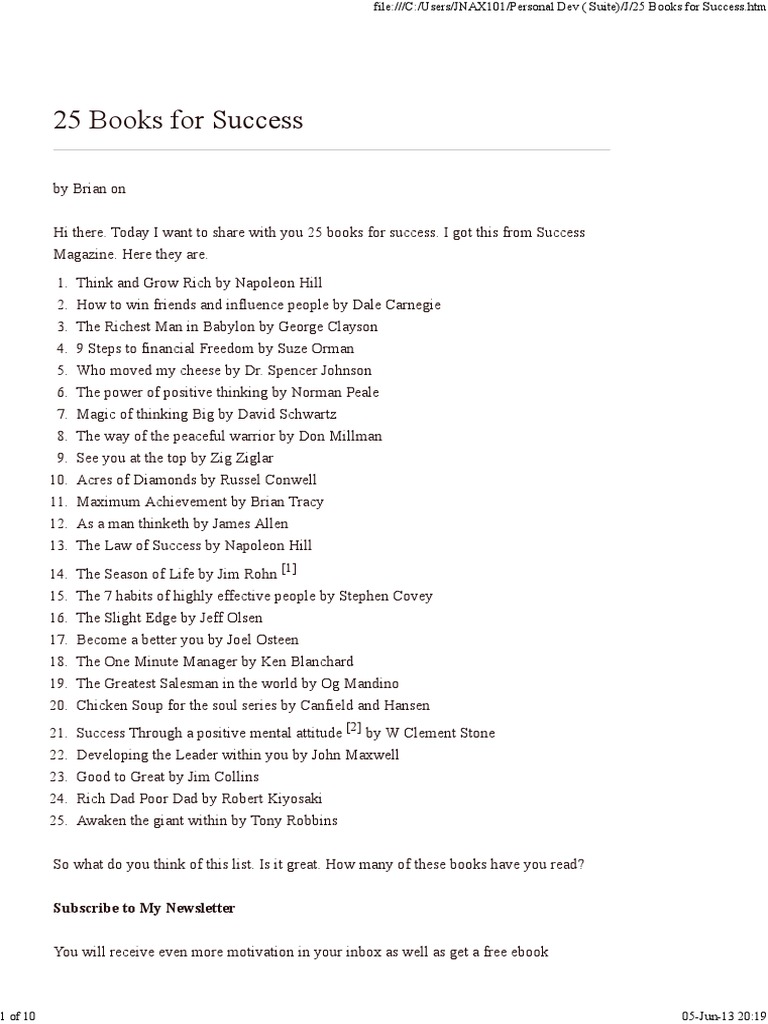 file:///C:/Users/JNAX101/Personal Dev ( Suite)/J/25 Books for Success.htm

25 Books for Success

by Brian on

Hi there. Today I want to share with you 25 books for success. I got this from Success Magazine. Here they are.

1. Think and Grow Rich by Napoleon Hill
2. How to win friends and influence people by Dale Carnegie
3. The Richest Man in Babylon by George Clayson
4. 9 Steps to financial Freedom by Suze Orman
5. Who moved my cheese by Dr. Spencer Johnson
6. The power of positive thinking by Norman Peale
7. Magic of thinking Big by David Schwartz
8. The way of the peaceful warrior by Don Millman
9. See you at the top by Zig Ziglar
10. Acres of Diamonds by Russel Conwell
11. Maximum Achievement by Brian Tracy
12. As a man thinketh by James Allen
13. The Law of Success by Napoleon Hill
14. The Season of Life by Jim Rohn [1]
15. The 7 habits of highly effective people by Stephen Covey
16. The Slight Edge by Jeff Olsen
17. Become a better you by Joel Osteen
18. The One Minute Manager by Ken Blanchard
19. The Greatest Salesman in the world by Og Mandino
20. Chicken Soup for the soul series by Canfield and Hansen
21. Success Through a positive mental attitude [2] by W Clement Stone
22. Developing the Leader within you by John Maxwell
23. Good to Great by Jim Collins
24. Rich Dad Poor Dad by Robert Kiyosaki
25. Awaken the giant within by Tony Robbins

So what do you think of this list. Is it great. How many of these books have you read?

Subscribe to My Newsletter

You will receive even more motivation in your inbox as well as get a free ebook

1 of 10

05-Jun-13 20:19